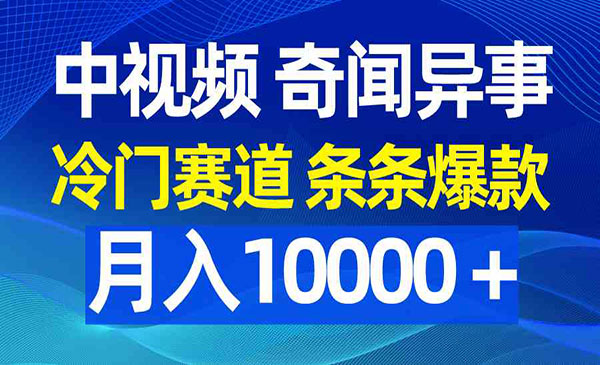 中视频 奇闻异事

冷门赛道 条条爆款

月入10000＋